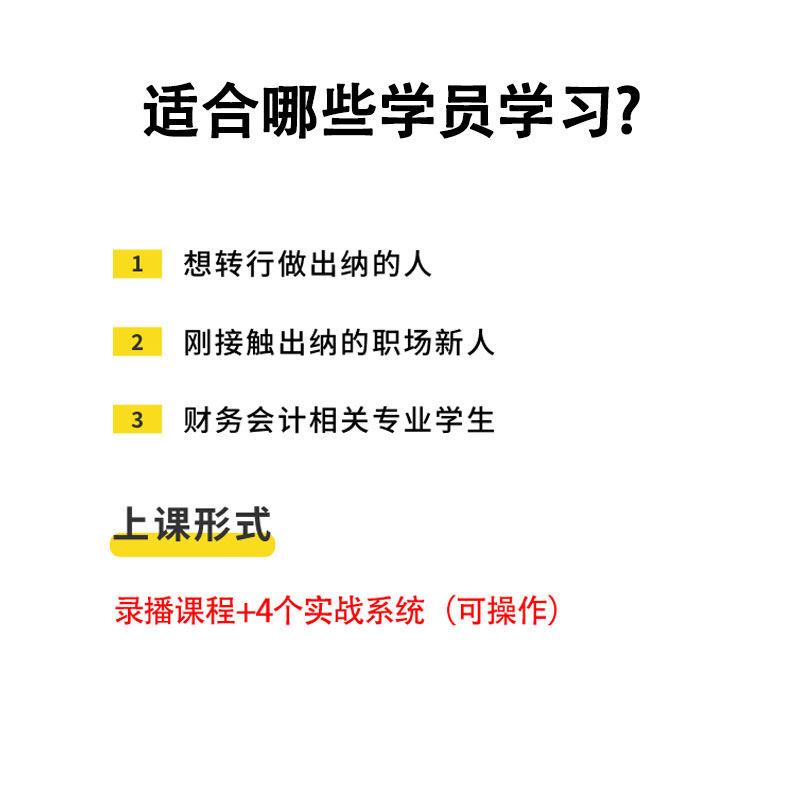 适合哪些学员学习?

1 想转行做出纳的人

2 刚接触出纳的职场新人

3 财务会计相关专业学生

上课形式

录播课程+4个实战系统（可操作）